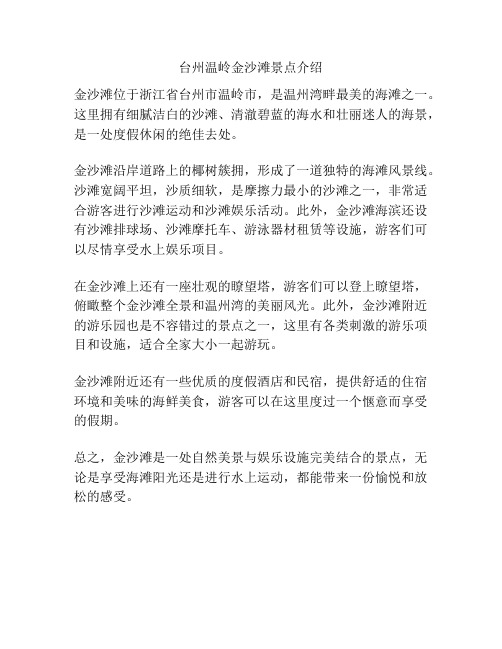 台州温岭金沙滩景点介绍

金沙滩位于浙江省台州市温岭市，是温州湾畔最美的海滩之一。这里拥有细腻洁白的沙滩、清澈碧蓝的海水和壮丽迷人的海景，是一处度假休闲的绝佳去处。

金沙滩沿岸道路上的椰树簇拥，形成了一道独特的海滩风景线。沙滩宽阔平坦，沙质细软，是摩擦力最小的沙滩之一，非常适合游客进行沙滩运动和沙滩娱乐活动。此外，金沙滩海滨还设有沙滩排球场、沙滩摩托车、游泳器材租赁等设施，游客们可以尽情享受水上娱乐项目。

在金沙滩上还有一座壮观的瞭望塔，游客们可以登上瞭望塔，俯瞰整个金沙滩全景和温州湾的美丽风光。此外，金沙滩附近的游乐园也是不容错过的景点之一，这里有各类刺激的游乐项目和设施，适合全家大小一起游玩。

金沙滩附近还有一些优质的度假酒店和民宿，提供舒适的住宿环境和美味的海鲜美食，游客可以在这里度过一个惬意而享受的假期。

总之，金沙滩是一处自然美景与娱乐设施完美结合的景点，无论是享受海滩阳光还是进行水上运动，都能带来一份愉悦和放松的感受。